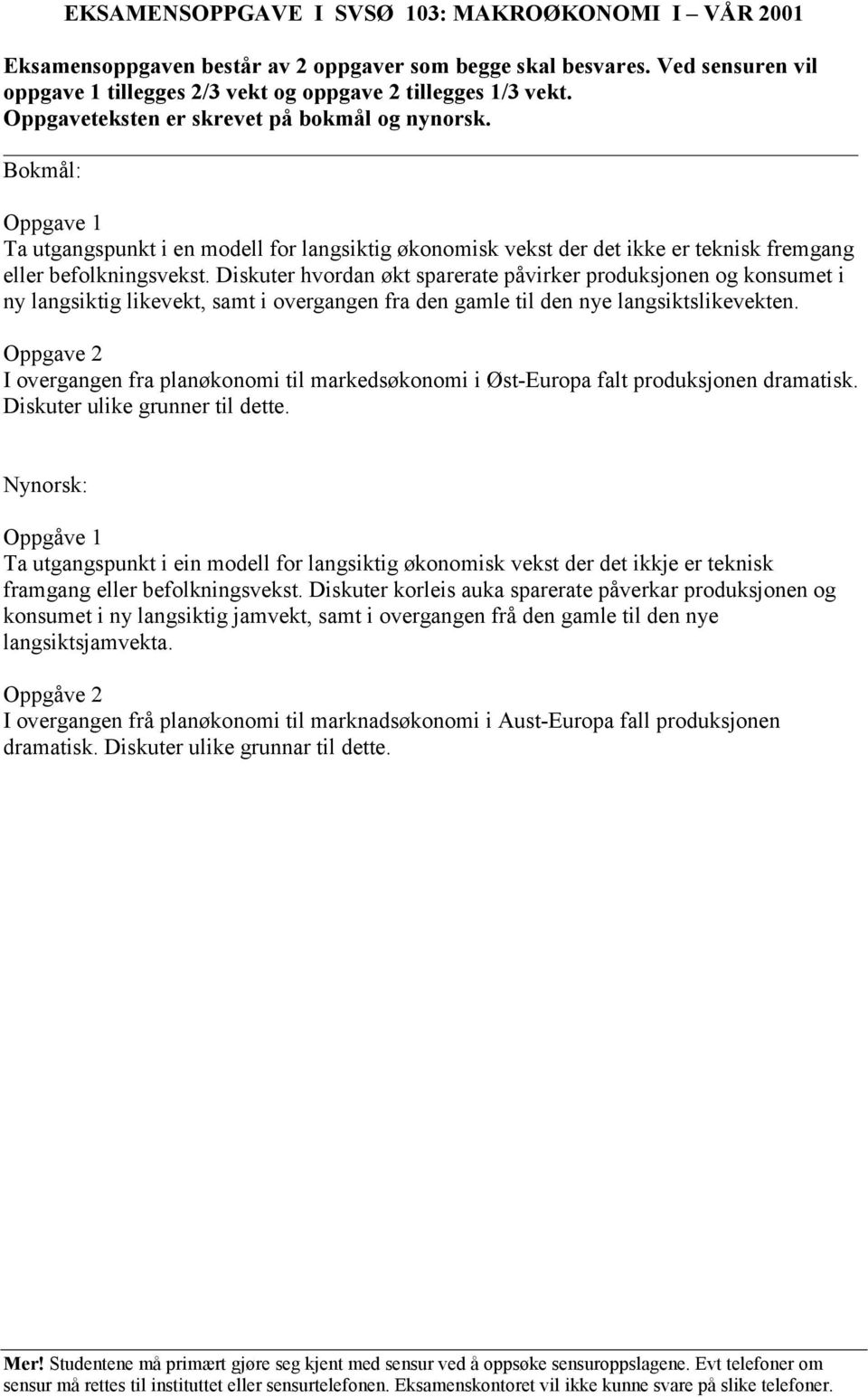 EKSAMENSOPPGAVE I SVSØ 103: MAKROØKONOMI I – VÅR 2001

Eksamensoppgaven består av 2 oppgaver som begge skal besvares. Ved sensuren vil oppgave 1 tillegges 2/3 vekt og oppgave 2 tillegges 1/3 vekt. Oppgaveteksten er skrevet på bokmål og nynorsk.

Bokmål:

Oppgave 1
Ta utgangspunkt i en modell for langsiktig økonomisk vekst der det ikke er teknisk fremgang eller befolkningsvekst. Diskuter hvordan økt sparerate påvirker produksjonen og konsumet i ny langsiktig likevekt, samt i overgangen fra den gamle til den nye langsiktslikevekten.

Oppgave 2
I overgangen fra planøkonomi til markedsøkonomi i Øst-Europa falt produksjonen dramatisk. Diskuter ulike grunner til dette.

Nynorsk:

Oppgåve 1
Ta utgangspunkt i ein modell for langsiktig økonomisk vekst der det ikkje er teknisk framgang eller befolkningsvekst. Diskuter korleis auka sparerate påverkar produksjonen og konsumet i ny langsiktig jamvekt, samt i overgangen frå den gamle til den nye langsiktsjamvekta.

Oppgåve 2
I overgangen frå planøkonomi til marknadsøkonomi i Aust-Europa fall produksjonen dramatisk. Diskuter ulike grunnar til dette.

Mer! Studentene må primært gjøre seg kjent med sensur ved å oppsøke sensuroppslagene. Evt telefoner om sensur må rettes til instituttet eller sensurtelefonen. Eksamenskontoret vil ikke kunne svare på slike telefoner.